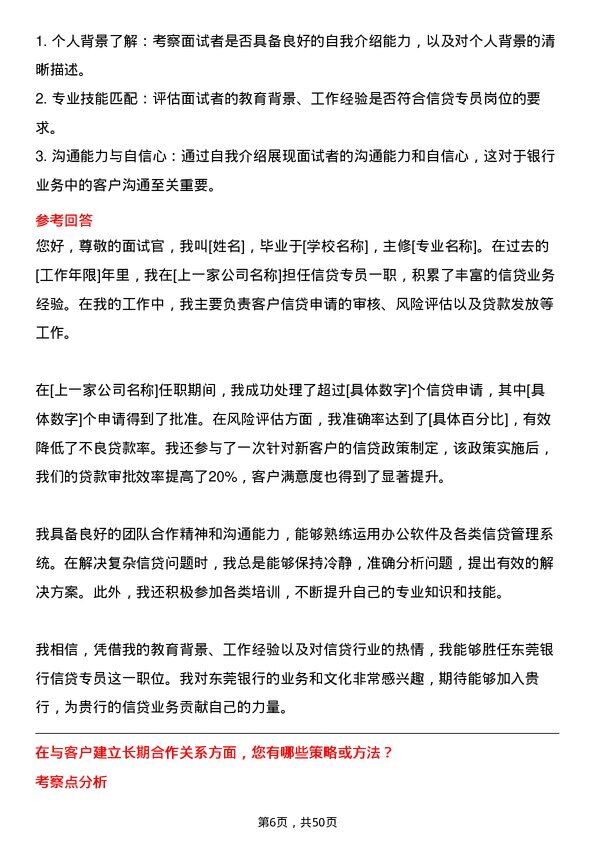 1. 个人背景了解：考察面试者是否具备良好的自我介绍能力，以及对个人背景的清晰描述。
2. 专业技能匹配：评估面试者的教育背景、工作经验是否符合信贷专员岗位的要求。
3. 沟通能力与自信心：通过自我介绍展现面试者的沟通能力和自信心，这对于银行业务中的客户沟通至关重要。

参考回答
您好，尊敬的面试官，我叫[姓名]，毕业于[学校名称]，主修[专业名称]。在过去的[工作年限]年里，我在[上一家公司名称]担任信贷专员一职，积累了丰富的信贷业务经验。在我的工作中，我主要负责客户信贷申请的审核、风险评估以及贷款发放等工作。

在[上一家公司名称]任职期间，我成功处理了超过[具体数字]个信贷申请，其中[具体数字]个申请得到了批准。在风险评估方面，我准确率达到了[具体百分比]，有效降低了不良贷款率。我还参与了一次针对新客户的信贷政策制定，该政策实施后，我们的贷款审批效率提高了20%，客户满意度也得到了显著提升。

我具备良好的团队合作精神和沟通能力，能够熟练运用办公软件及各类信贷管理系统。在解决复杂信贷问题时，我总是能够保持冷静，准确分析问题，提出有效的解决方案。此外，我还积极参加各类培训，不断提升自己的专业知识和技能。

我相信，凭借我的教育背景、工作经验以及对信贷行业的热情，我能够胜任东莞银行信贷专员这一职位。我对东莞银行的业务和文化非常感兴趣，期待能够加入贵行，为贵行的信贷业务贡献自己的力量。

在与客户建立长期合作关系方面，您有哪些策略或方法？
考察点分析

第6页，共50页